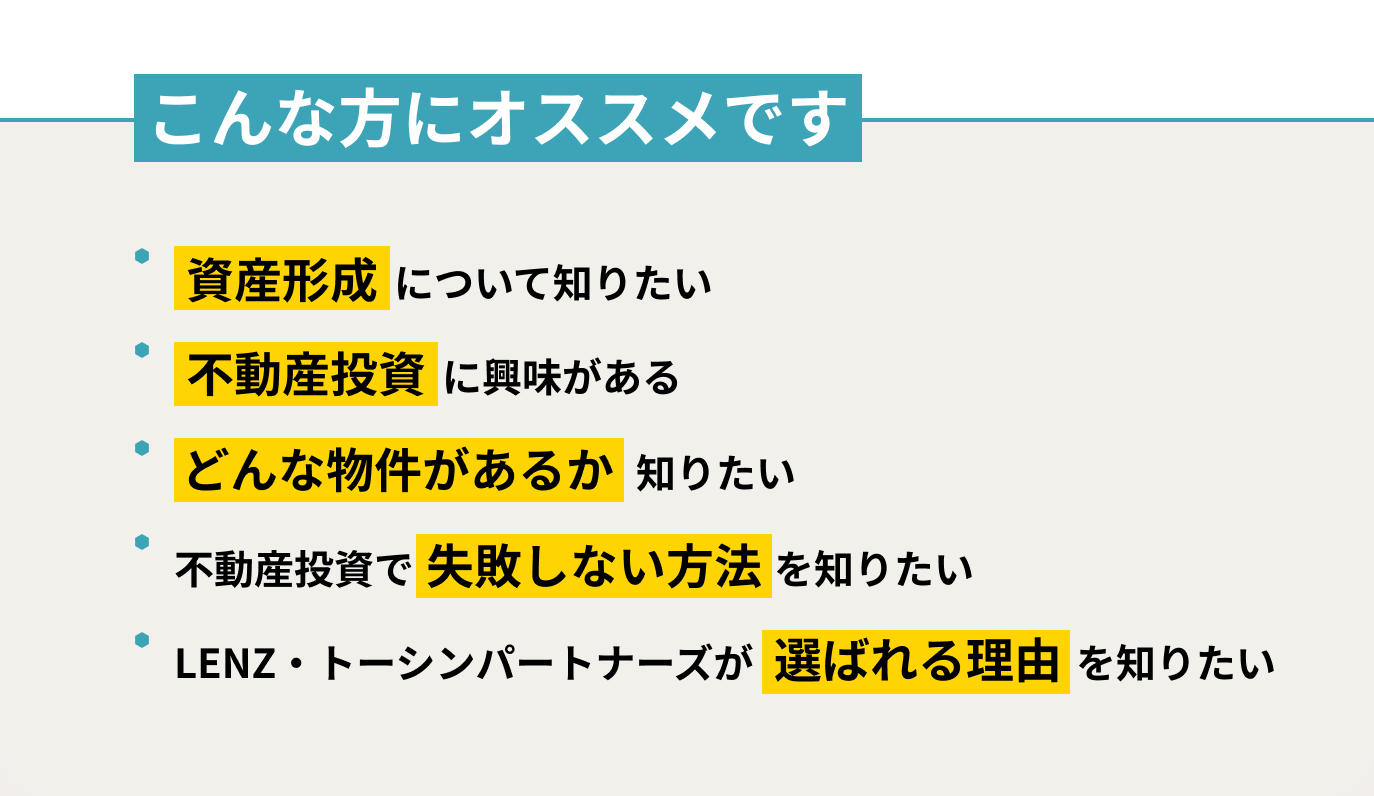 こんな方にオススメです

• 資産形成について知りたい
• 不動産投資に興味がある
• どんな物件があるか知りたい
• 不動産投資で失敗しない方法を知りたい
• LENZ・トーシンパートナーズが選ばれる理由を知りたい